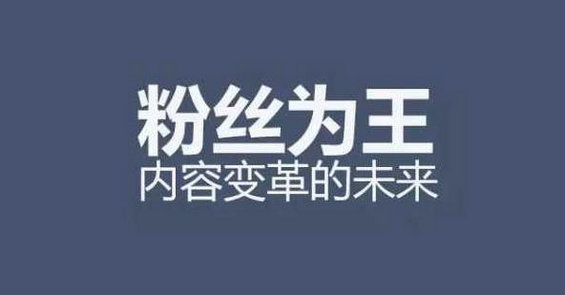 粉丝为王
内容变革的未来